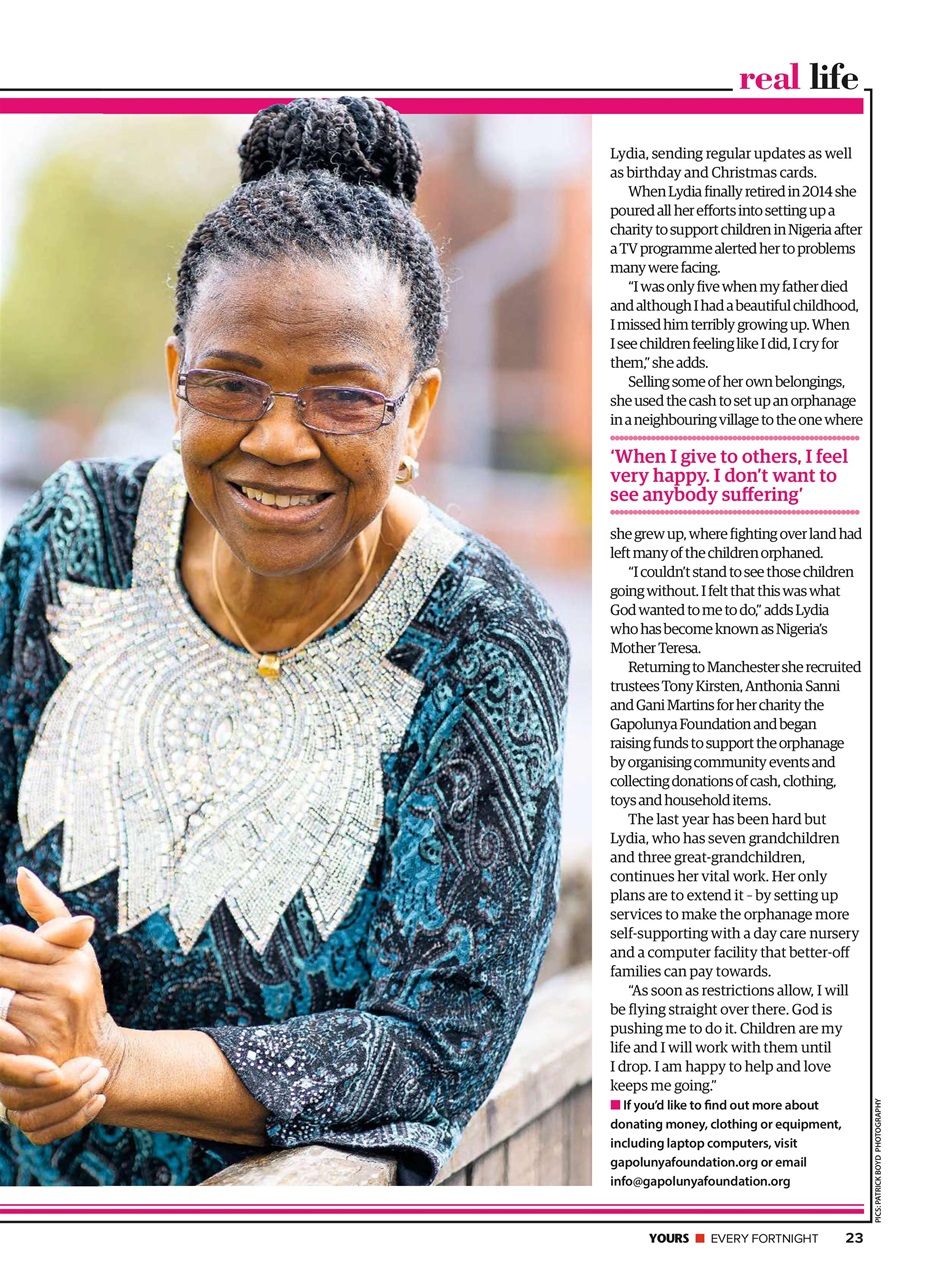 real life

Lydia, sending regular updates as well as birthday and Christmas cards.

When Lydia finally retired in 2014 she poured all her efforts into setting up a charity to support children in Nigeria after a TV programme alerted her to problems many were facing.

"I was only five when my father died and although I had a beautiful childhood, I missed him terribly growing up. When I see children feeling like I did, I cry for them," she adds.

Selling some of her own belongings, she used the cash to set up an orphanage in a neighbouring village to the one where

'When I give to others, I feel very happy. I don't want to see anybody suffering'

she grew up, where fighting over land had left many of the children orphaned.

"I couldn't stand to see those children going without. I felt that this was what God wanted to me to do," adds Lydia who has become known as Nigeria's Mother Teresa.

Returning to Manchester she recruited trustees Tony Kirsten, Anthonia Sanni and Gani Martins for her charity the Gapolunya Foundation and began raising funds to support the orphanage by organising community events and collecting donations of cash, clothing, toys and household items.

The last year has been hard but Lydia, who has seven grandchildren and three great-grandchildren, continues her vital work. Her only plans are to extend it - by setting up services to make the orphanage more self-supporting with a day care nursery and a computer facility that better-off families can pay towards.

"As soon as restrictions allow, I will be flying straight over there. God is pushing me to do it. Children are my life and I will work with them until I drop. I am happy to help and love keeps me going."

■ If you'd like to find out more about donating money, clothing or equipment, including laptop computers, visit gapolunyafoundation.org or email info@gapolunyafoundation.org

PICS: PATRICK BOYD PHOTOGRAPHY

YOURS ■ EVERY FORTNIGHT 23